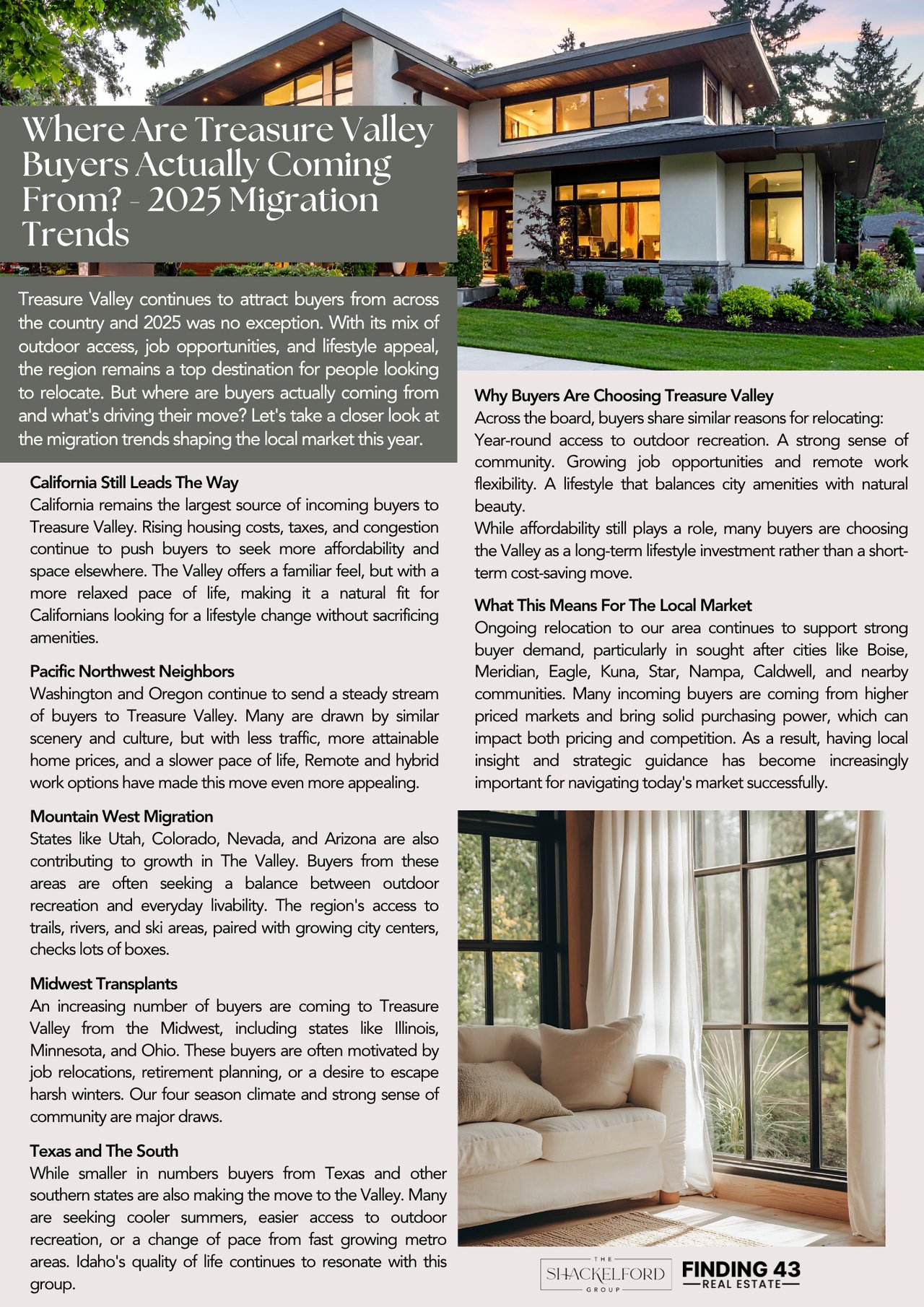 Where Are Treasure Valley Buyers Actually Coming From? - 2025 Migration Trends

Treasure Valley continues to attract buyers from across the country and 2025 was no exception. With its mix of outdoor access, job opportunities, and lifestyle appeal, the region remains a top destination for people looking to relocate. But where are buyers actually coming from and what's driving their move? Let's take a closer look at the migration trends shaping the local market this year.

California Still Leads The Way
California remains the largest source of incoming buyers to Treasure Valley. Rising housing costs, taxes, and congestion continue to push buyers to seek more affordability and space elsewhere. The Valley offers a familiar feel, but with a more relaxed pace of life, making it a natural fit for Californians looking for a lifestyle change without sacrificing amenities.

Pacific Northwest Neighbors
Washington and Oregon continue to send a steady stream of buyers to Treasure Valley. Many are drawn by similar scenery and culture, but with less traffic, more attainable home prices, and a slower pace of life, Remote and hybrid work options have made this move even more appealing.

Mountain West Migration
States like Utah, Colorado, Nevada, and Arizona are also contributing to growth in The Valley. Buyers from these areas are often seeking a balance between outdoor recreation and everyday livability. The region's access to trails, rivers, and ski areas, paired with growing city centers, checks lots of boxes.

Midwest Transplants
An increasing number of buyers are coming to Treasure Valley from the Midwest, including states like Illinois, Minnesota, and Ohio. These buyers are often motivated by job relocations, retirement planning, or a desire to escape harsh winters. Our four season climate and strong sense of community are major draws.

Texas and The South
While smaller in numbers buyers from Texas and other southern states are also making the move to the Valley. Many are seeking cooler summers, easier access to outdoor recreation, or a change of pace from fast growing metro areas. Idaho's quality of life continues to resonate with this group.

Why Buyers Are Choosing Treasure Valley
Across the board, buyers share similar reasons for relocating:
Year-round access to outdoor recreation. A strong sense of community. Growing job opportunities and remote work flexibility. A lifestyle that balances city amenities with natural beauty.
While affordability still plays a role, many buyers are choosing the Valley as a long-term lifestyle investment rather than a short-term cost-saving move.

What This Means For The Local Market
Ongoing relocation to our area continues to support strong buyer demand, particularly in sought after cities like Boise, Meridian, Eagle, Kuna, Star, Nampa, Caldwell, and nearby communities. Many incoming buyers are coming from higher priced markets and bring solid purchasing power, which can impact both pricing and competition. As a result, having local insight and strategic guidance has become increasingly important for navigating today's market successfully.

THE SHACKELFORD GROUP
FINDING 43
REAL ESTATE